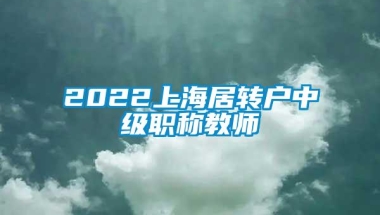 2022上海居转户中级职称教师